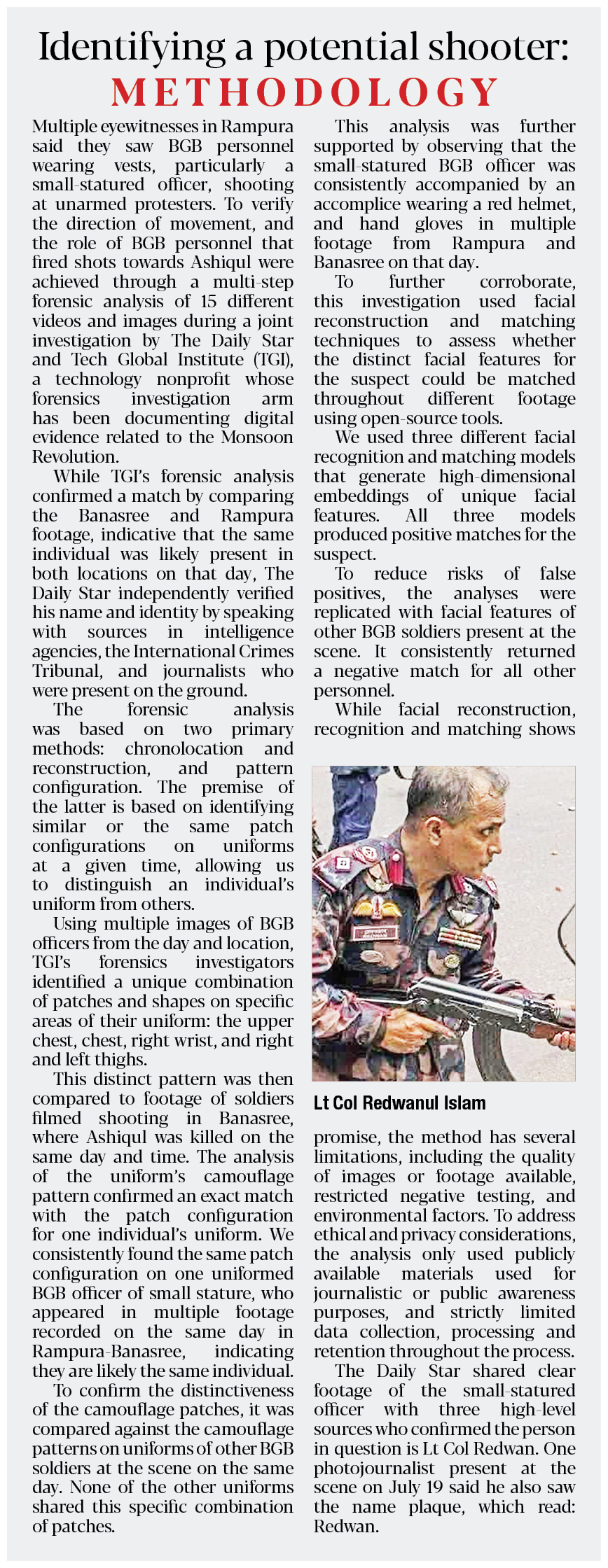 Identifying a potential shooter:
METHODOLOGY

Multiple eyewitnesses in Rampura said they saw BGB personnel wearing vests, particularly a small-statured officer, shooting at unarmed protesters. To verify the direction of movement, and the role of BGB personnel that fired shots towards Ashiqul were achieved through a multi-step forensic analysis of 15 different videos and images during a joint investigation by The Daily Star and Tech Global Institute (TGI), a technology nonprofit whose forensics investigation arm has been documenting digital evidence related to the Monsoon Revolution.

While TGI's forensic analysis confirmed a match by comparing the Banasree and Rampura footage, indicative that the same individual was likely present in both locations on that day, The Daily Star independently verified his name and identity by speaking with sources in intelligence agencies, the International Crimes Tribunal, and journalists who were present on the ground.

The forensic analysis was based on two primary methods: chronolocation and reconstruction, and pattern configuration. The premise of the latter is based on identifying similar or the same patch configurations on uniforms at a given time, allowing us to distinguish an individual's uniform from others.

Using multiple images of BGB officers from the day and location, TGI's forensics investigators identified a unique combination of patches and shapes on specific areas of their uniform: the upper chest, chest, right wrist, and right and left thighs.

This distinct pattern was then compared to footage of soldiers filmed shooting in Banasree, where Ashiqul was killed on the same day and time. The analysis of the uniform's camouflage pattern confirmed an exact match with the patch configuration for one individual's uniform. We consistently found the same patch configuration on one uniformed BGB officer of small stature, who appeared in multiple footage recorded on the same day in Rampura-Banasree, indicating they are likely the same individual.

To confirm the distinctiveness of the camouflage patches, it was compared against the camouflage patterns on uniforms of other BGB soldiers at the scene on the same day. None of the other uniforms shared this specific combination of patches.

This analysis was further supported by observing that the small-statured BGB officer was consistently accompanied by an accomplice wearing a red helmet, and hand gloves in multiple footage from Rampura and Banasree on that day.

To further corroborate, this investigation used facial reconstruction and matching techniques to assess whether the distinct facial features for the suspect could be matched throughout different footage using open-source tools.

We used three different facial recognition and matching models that generate high-dimensional embeddings of unique facial features. All three models produced positive matches for the suspect.

To reduce risks of false positives, the analyses were replicated with facial features of other BGB soldiers present at the scene. It consistently returned a negative match for all other personnel.

While facial reconstruction, recognition and matching shows

Lt Col Redwanul Islam

promise, the method has several limitations, including the quality of images or footage available, restricted negative testing, and environmental factors. To address ethical and privacy considerations, the analysis only used publicly available materials used for journalistic or public awareness purposes, and strictly limited data collection, processing and retention throughout the process.

The Daily Star shared clear footage of the small-statured officer with three high-level sources who confirmed the person in question is Lt Col Redwan. One photojournalist present at the scene on July 19 said he also saw the name plaque, which read: Redwan.